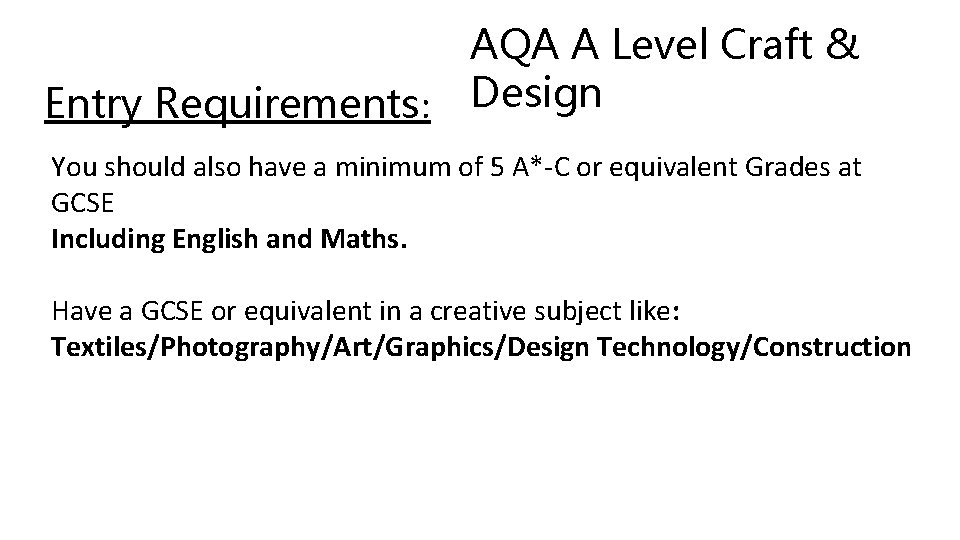 AQA A Level Craft & Design

Entry Requirements:

You should also have a minimum of 5 A*-C or equivalent Grades at GCSE
Including English and Maths.

Have a GCSE or equivalent in a creative subject like:
Textiles/Photography/Art/Graphics/Design Technology/Construction